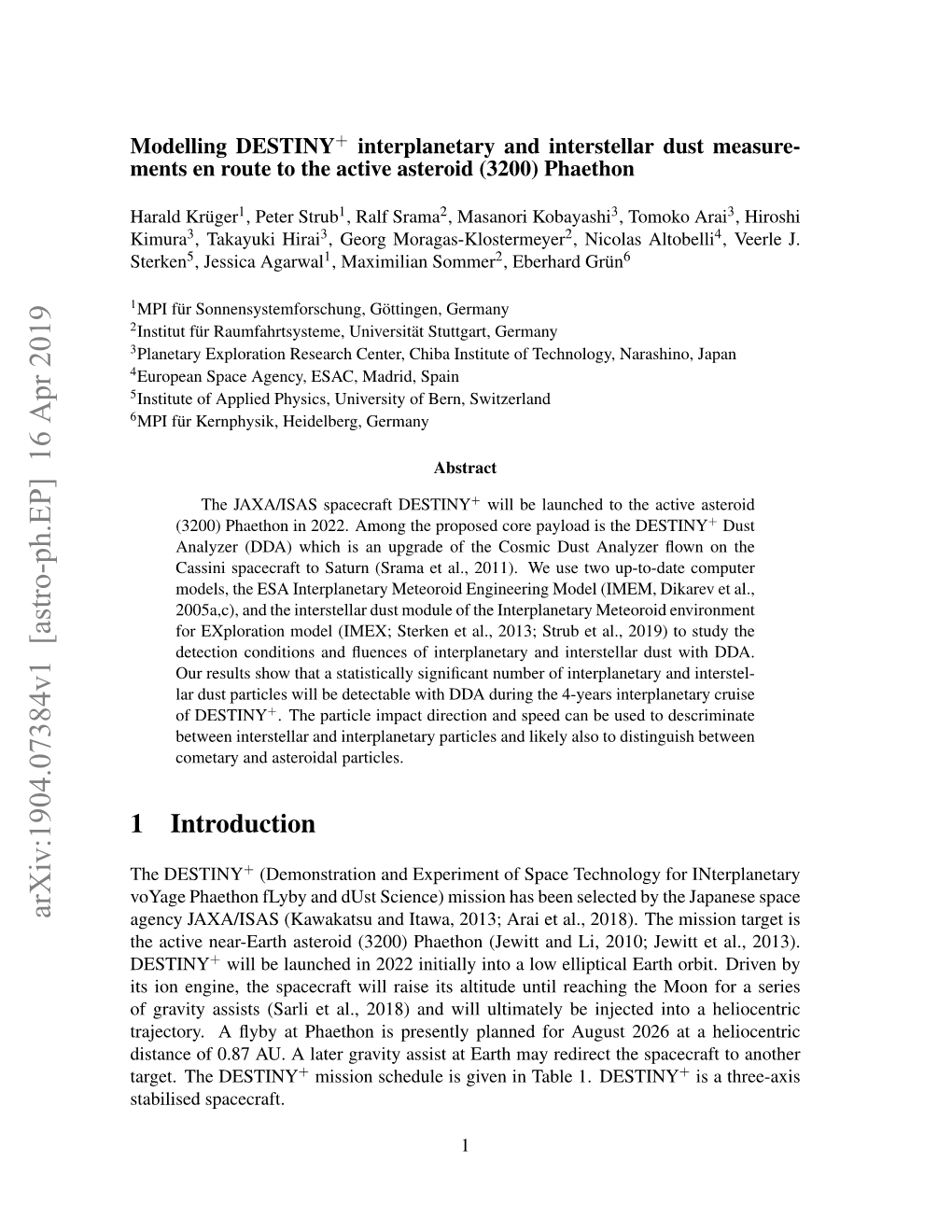 arXiv:1904.07384v1 [astro-ph.EP] 16 Apr 2019

Modelling DESTINY$^+$ interplanetary and interstellar dust measurements en route to the active asteroid (3200) Phaethon

Harald Krüger$^1$, Peter Strub$^1$, Ralf Srama$^2$, Masanori Kobayashi$^3$, Tomoko Arai$^3$, Hiroshi Kimura$^3$, Takayuki Hirai$^3$, Georg Moragas-Klostermeyer$^2$, Nicolas Altobelli$^4$, Veerle J. Sterken$^5$, Jessica Agarwal$^1$, Maximilian Sommer$^2$, Eberhard Grün$^6$

$^1$MPI für Sonnensystemforschung, Göttingen, Germany
$^2$Institut für Raumfahrtsysteme, Universität Stuttgart, Germany
$^3$Planetary Exploration Research Center, Chiba Institute of Technology, Narashino, Japan
$^4$European Space Agency, ESAC, Madrid, Spain
$^5$Institute of Applied Physics, University of Bern, Switzerland
$^6$MPI für Kernphysik, Heidelberg, Germany

Abstract

The JAXA/ISAS spacecraft DESTINY$^+$ will be launched to the active asteroid (3200) Phaethon in 2022. Among the proposed core payload is the DESTINY$^+$ Dust Analyzer (DDA) which is an upgrade of the Cosmic Dust Analyzer flown on the Cassini spacecraft to Saturn (Srama et al., 2011). We use two up-to-date computer models, the ESA Interplanetary Meteoroid Engineering Model (IMEM, Dikarev et al., 2005a,c), and the interstellar dust module of the Interplanetary Meteoroid environment for EXploration model (IMEX; Sterken et al., 2013; Strub et al., 2019) to study the detection conditions and fluences of interplanetary and interstellar dust with DDA. Our results show that a statistically significant number of interplanetary and interstellar dust particles will be detectable with DDA during the 4-years interplanetary cruise of DESTINY$^+$. The particle impact direction and speed can be used to descriminate between interstellar and interplanetary particles and likely also to distinguish between cometary and asteroidal particles.

1 Introduction

The DESTINY$^+$ (Demonstration and Experiment of Space Technology for INterplanetary voYage Phaethon fLyby and dUst Science) mission has been selected by the Japanese space agency JAXA/ISAS (Kawakatsu and Itawa, 2013; Arai et al., 2018). The mission target is the active near-Earth asteroid (3200) Phaethon (Jewitt and Li, 2010; Jewitt et al., 2013). DESTINY$^+$ will be launched in 2022 initially into a low elliptical Earth orbit. Driven by its ion engine, the spacecraft will raise its altitude until reaching the Moon for a series of gravity assists (Sarli et al., 2018) and will ultimately be injected into a heliocentric trajectory. A flyby at Phaethon is presently planned for August 2026 at a heliocentric distance of 0.87 AU. A later gravity assist at Earth may redirect the spacecraft to another target. The DESTINY$^+$ mission schedule is given in Table 1. DESTINY$^+$ is a three-axis stabilised spacecraft.

1